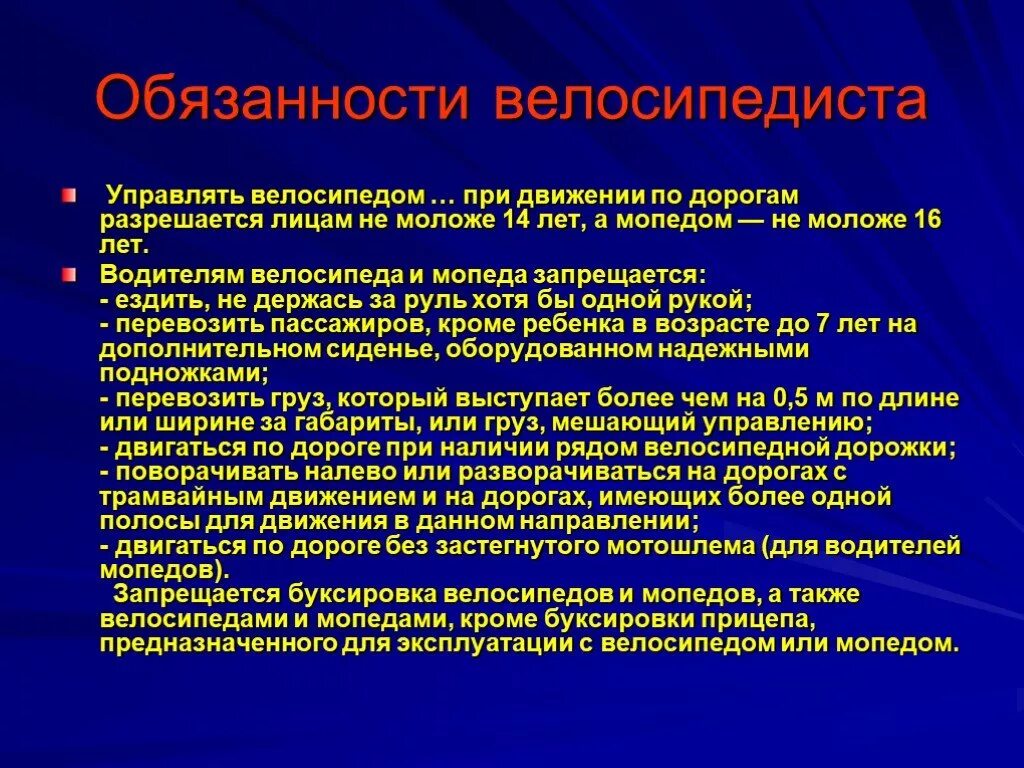 Обязанности велосипедиста

Управлять велосипедом … при движении по дорогам разрешается лицам не моложе 14 лет, а мопедом — не моложе 16 лет.

Водителям велосипеда и мопеда запрещается:
- ездить, не держась за руль хотя бы одной рукой;
- перевозить пассажиров, кроме ребенка в возрасте до 7 лет на дополнительном сиденье, оборудованном надежными подножками;
- перевозить груз, который выступает более чем на 0,5 м по длине или ширине за габариты, или груз, мешающий управлению;
- двигаться по дороге при наличии рядом велосипедной дорожки;
- поворачивать налево или разворачиваться на дорогах с трамвайным движением и на дорогах, имеющих более одной полосы для движения в данном направлении;
- двигаться по дороге без застегнутого мотошлема (для водителей мопедов).
Запрещается буксировка велосипедов и мопедов, а также велосипедами и мопедами, кроме буксировки прицепа, предназначенного для эксплуатации с велосипедом или мопедом.